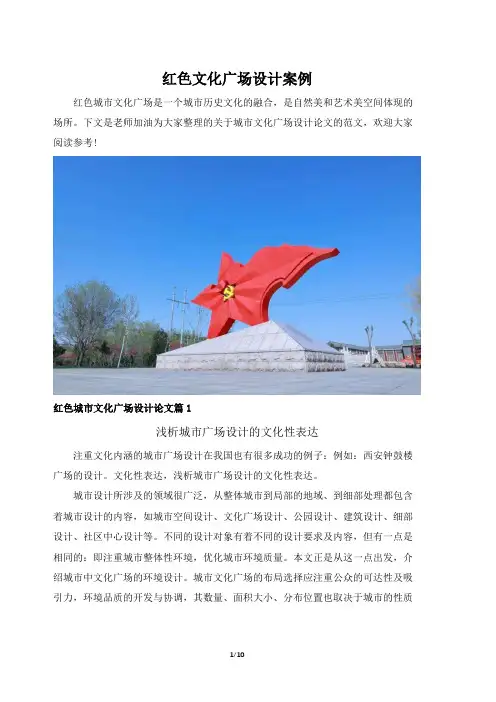 红色文化广场设计案例

红色城市文化广场是一个城市历史文化的融合，是自然美和艺术美空间体现的场所。下文是老师加油为大家整理的关于城市文化广场设计论文的范文，欢迎大家阅读参考！

红色城市文化广场设计论文篇 1

浅析城市广场设计的文化性表达

注重文化内涵的城市广场设计在我国也有很多成功的例子：例如：西安钟鼓楼广场的设计。文化性表达，浅析城市广场设计的文化性表达。

城市设计所涉及的领域很广泛，从整体城市到局部的地域、到细部处理都包含着城市设计的内容，如城市空间设计、文化广场设计、公园设计、建筑设计、细部设计、社区中心设计等。不同的设计对象有着不同的设计要求及内容，但有一点是相同的：即注重城市整体性环境，优化城市环境质量。本文正是从这一点出发，介绍城市中文化广场的环境设计。城市文化广场的布局选择应注重公众的可达性及吸引力，环境品质的开发与协调，其数量、面积大小、分布位置也取决于城市的性质

1/10